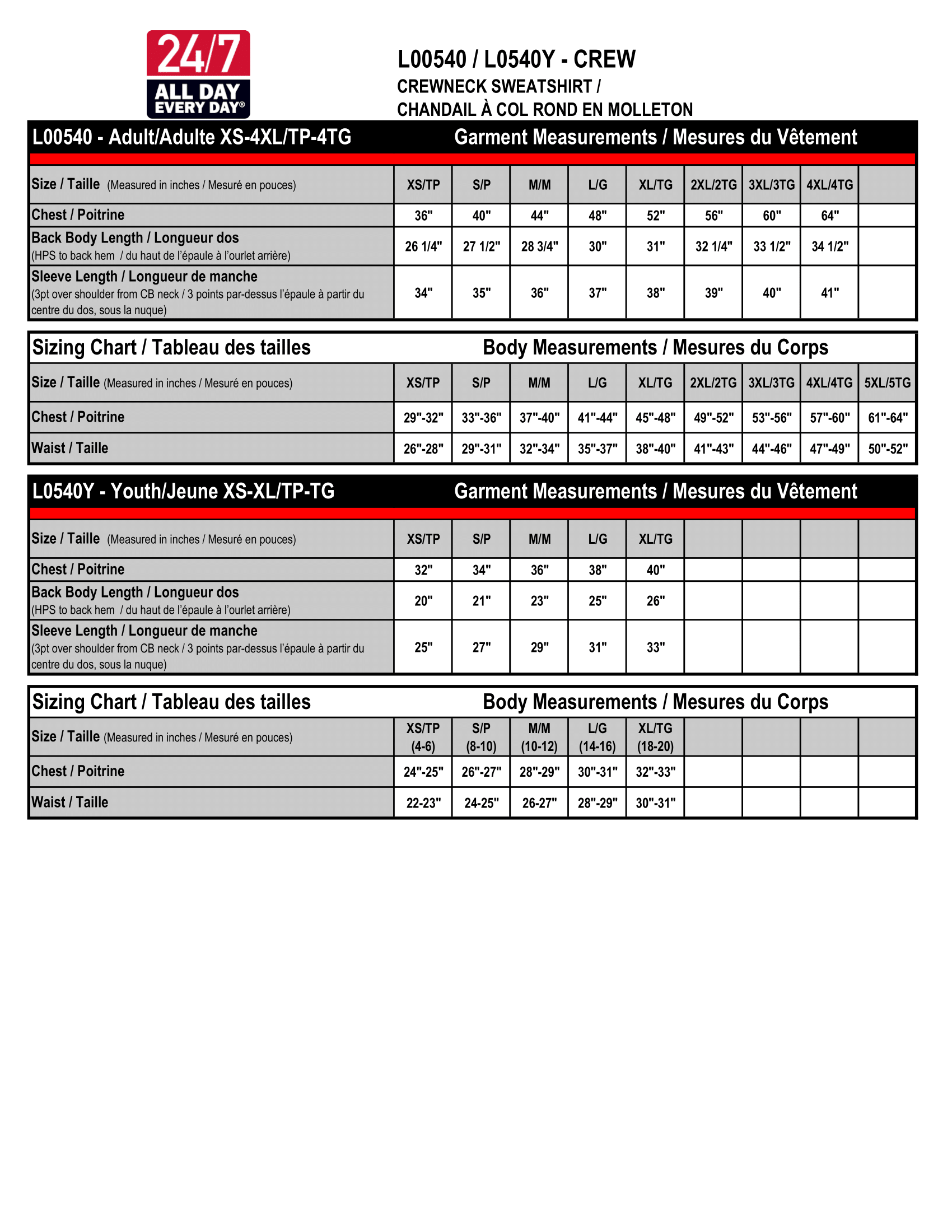 24/7
ALL DAY
EVERY DAY®

L00540 / L0540Y - CREW
CREWNECK SWEATSHIRT /
CHANDAIL À COL ROND EN MOLLETON

L00540 - Adult/Adulte XS-4XL/TP-4TG    Garment Measurements / Mesures du Vêtement

| Size / Taille (Measured in inches / Mesuré en pouces) | XS/TP | S/P | M/M | L/G | XL/TG | 2XL/2TG | 3XL/3TG | 4XL/4TG | |
|---|---|---|---|---|---|---|---|---|---|
| Chest / Poitrine | 36" | 40" | 44" | 48" | 52" | 56" | 60" | 64" | |
| Back Body Length / Longueur dos (HPS to back hem / du haut de l'épaule à l'ourlet arrière) | 26 1/4" | 27 1/2" | 28 3/4" | 30" | 31" | 32 1/4" | 33 1/2" | 34 1/2" | |
| Sleeve Length / Longueur de manche (3pt over shoulder from CB neck / 3 points par-dessus l'épaule à partir du centre du dos, sous la nuque) | 34" | 35" | 36" | 37" | 38" | 39" | 40" | 41" | |

Sizing Chart / Tableau des tailles    Body Measurements / Mesures du Corps

| Size / Taille (Measured in inches / Mesuré en pouces) | XS/TP | S/P | M/M | L/G | XL/TG | 2XL/2TG | 3XL/3TG | 4XL/4TG | 5XL/5TG |
|---|---|---|---|---|---|---|---|---|---|
| Chest / Poitrine | 29"-32" | 33"-36" | 37"-40" | 41"-44" | 45"-48" | 49"-52" | 53"-56" | 57"-60" | 61"-64" |
| Waist / Taille | 26"-28" | 29"-31" | 32"-34" | 35"-37" | 38"-40" | 41"-43" | 44"-46" | 47"-49" | 50"-52" |

L0540Y - Youth/Jeune XS-XL/TP-TG    Garment Measurements / Mesures du Vêtement

| Size / Taille (Measured in inches / Mesuré en pouces) | XS/TP | S/P | M/M | L/G | XL/TG | | | | |
|---|---|---|---|---|---|---|---|---|---|
| Chest / Poitrine | 32" | 34" | 36" | 38" | 40" | | | | |
| Back Body Length / Longueur dos (HPS to back hem / du haut de l'épaule à l'ourlet arrière) | 20" | 21" | 23" | 25" | 26" | | | | |
| Sleeve Length / Longueur de manche (3pt over shoulder from CB neck / 3 points par-dessus l'épaule à partir du centre du dos, sous la nuque) | 25" | 27" | 29" | 31" | 33" | | | | |

Sizing Chart / Tableau des tailles    Body Measurements / Mesures du Corps

| Size / Taille (Measured in inches / Mesuré en pouces) | XS/TP (4-6) | S/P (8-10) | M/M (10-12) | L/G (14-16) | XL/TG (18-20) | | | | |
|---|---|---|---|---|---|---|---|---|---|
| Chest / Poitrine | 24"-25" | 26"-27" | 28"-29" | 30"-31" | 32"-33" | | | | |
| Waist / Taille | 22-23" | 24-25" | 26-27" | 28"-29" | 30"-31" | | | | |